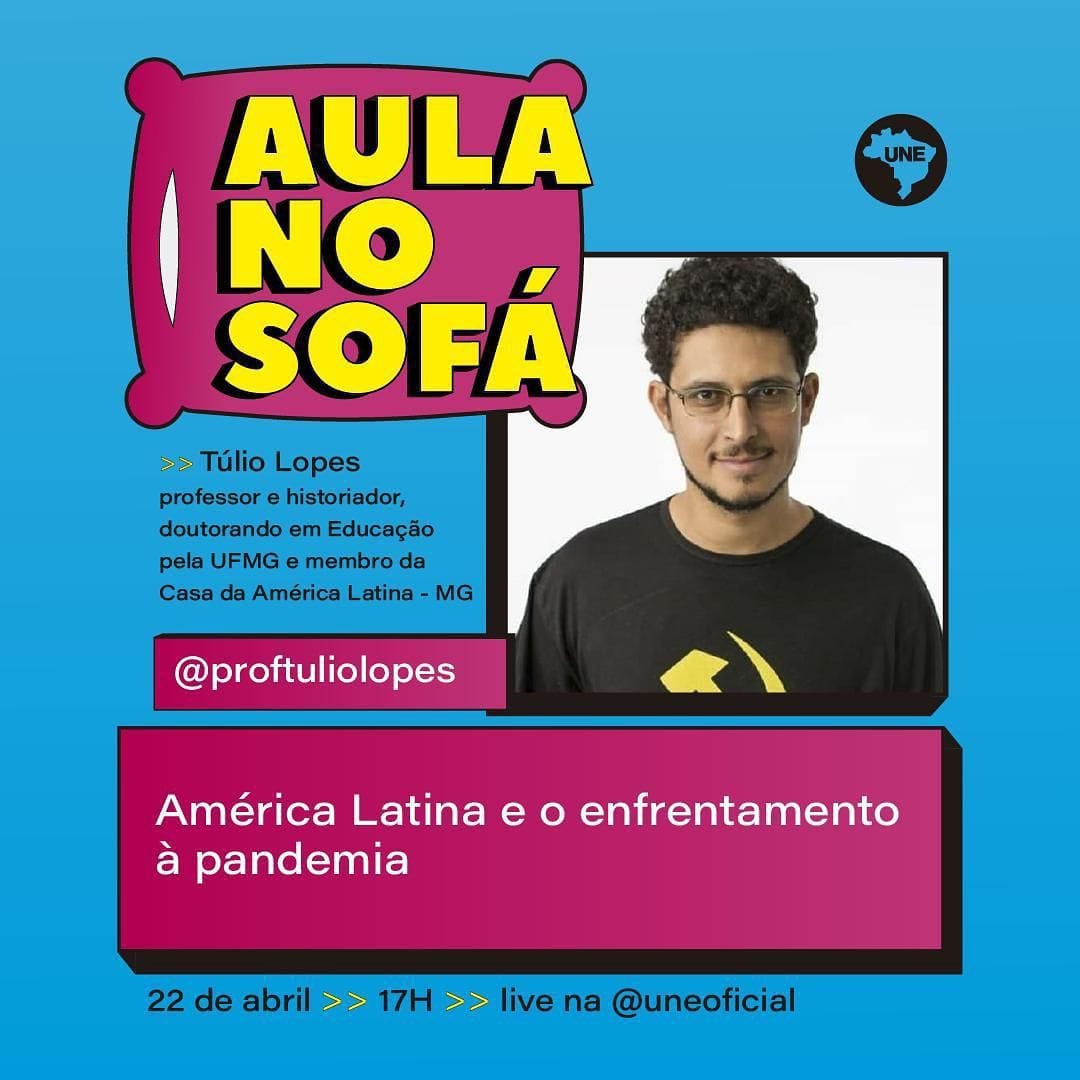 AULA NO SOFÁ

UNE

>> Túlio Lopes
professor e historiador, doutorando em Educação pela UFMG e membro da Casa da América Latina - MG

@proftuliolopes

América Latina e o enfrentamento à pandemia

22 de abril >> 17H >> live na @uneoficial